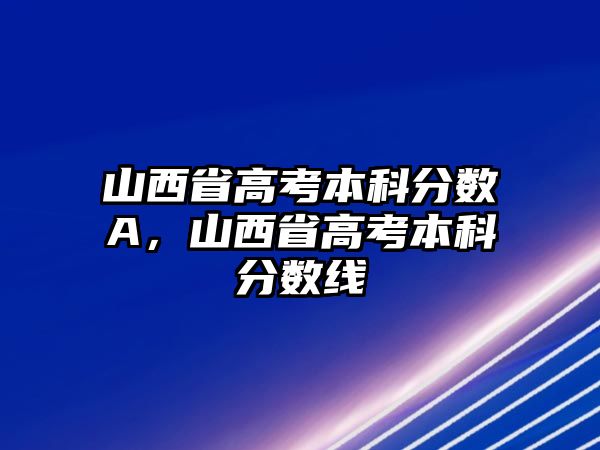 山西省高考本科分数A，山西省高考本科分数线